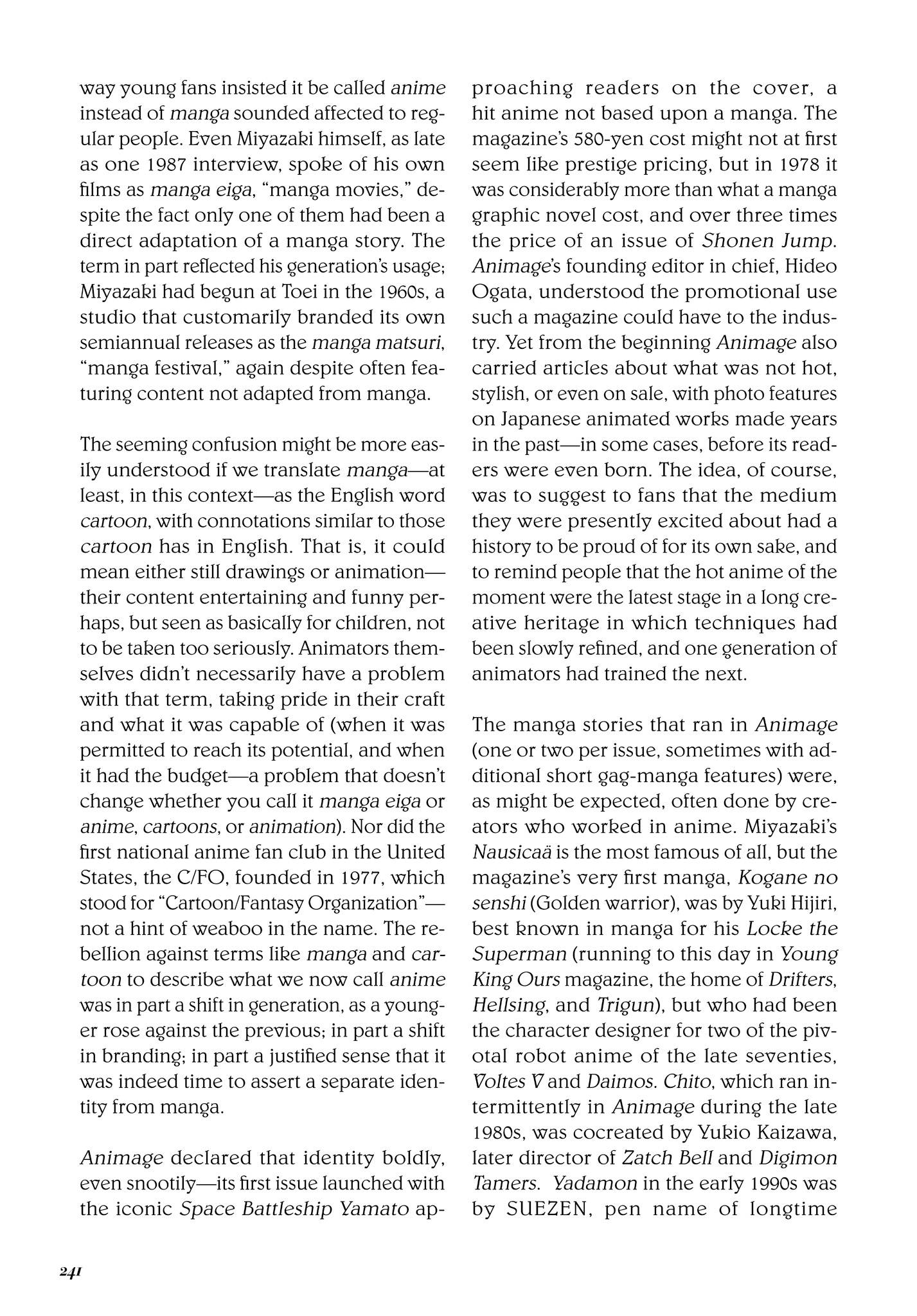 way young fans insisted it be called anime instead of manga sounded affected to regular people. Even Miyazaki himself, as late as one 1987 interview, spoke of his own films as manga eiga, "manga movies," despite the fact only one of them had been a direct adaptation of a manga story. The term in part reflected his generation's usage; Miyazaki had begun at Toei in the 1960s, a studio that customarily branded its own semiannual releases as the manga matsuri, "manga festival," again despite often featuring content not adapted from manga.

The seeming confusion might be more easily understood if we translate manga—at least, in this context—as the English word cartoon, with connotations similar to those cartoon has in English. That is, it could mean either still drawings or animation—their content entertaining and funny perhaps, but seen as basically for children, not to be taken too seriously. Animators themselves didn't necessarily have a problem with that term, taking pride in their craft and what it was capable of (when it was permitted to reach its potential, and when it had the budget—a problem that doesn't change whether you call it manga eiga or anime, cartoons, or animation). Nor did the first national anime fan club in the United States, the C/FO, founded in 1977, which stood for "Cartoon/Fantasy Organization"—not a hint of weaboo in the name. The rebellion against terms like manga and cartoon to describe what we now call anime was in part a shift in generation, as a younger rose against the previous; in part a shift in branding; in part a justified sense that it was indeed time to assert a separate identity from manga.

Animage declared that identity boldly, even snootily—its first issue launched with the iconic Space Battleship Yamato approaching readers on the cover, a hit anime not based upon a manga. The magazine's 580-yen cost might not at first seem like prestige pricing, but in 1978 it was considerably more than what a manga graphic novel cost, and over three times the price of an issue of Shonen Jump. Animage's founding editor in chief, Hideo Ogata, understood the promotional use such a magazine could have to the industry. Yet from the beginning Animage also carried articles about what was not hot, stylish, or even on sale, with photo features on Japanese animated works made years in the past—in some cases, before its readers were even born. The idea, of course, was to suggest to fans that the medium they were presently excited about had a history to be proud of for its own sake, and to remind people that the hot anime of the moment were the latest stage in a long creative heritage in which techniques had been slowly refined, and one generation of animators had trained the next.

The manga stories that ran in Animage (one or two per issue, sometimes with additional short gag-manga features) were, as might be expected, often done by creators who worked in anime. Miyazaki's Nausicaä is the most famous of all, but the magazine's very first manga, Kogane no senshi (Golden warrior), was by Yuki Hijiri, best known in manga for his Locke the Superman (running to this day in Young King Ours magazine, the home of Drifters, Hellsing, and Trigun), but who had been the character designer for two of the pivotal robot anime of the late seventies, Voltes V and Daimos. Chito, which ran intermittently in Animage during the late 1980s, was cocreated by Yukio Kaizawa, later director of Zatch Bell and Digimon Tamers. Yadamon in the early 1990s was by SUEZEN, pen name of longtime

241